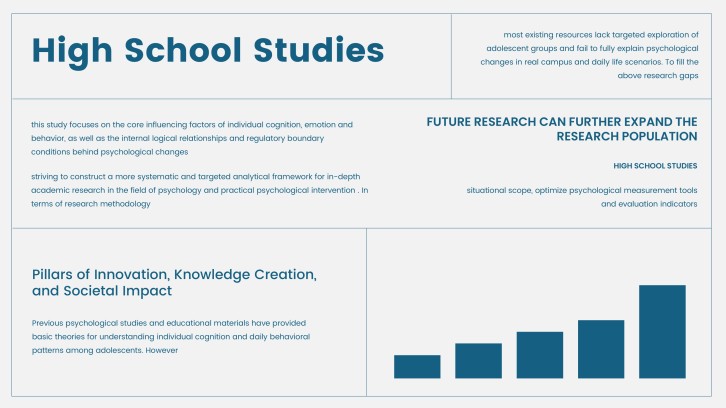 High School Studies

most existing resources lack targeted exploration of adolescent groups and fail to fully explain psychological changes in real campus and daily life scenarios. To fill the above research gaps

this study focuses on the core influencing factors of individual cognition, emotion and behavior, as well as the internal logical relationships and regulatory boundary conditions behind psychological changes

striving to construct a more systematic and targeted analytical framework for in-depth academic research in the field of psychology and practical psychological intervention . In terms of research methodology

FUTURE RESEARCH CAN FURTHER EXPAND THE RESEARCH POPULATION

HIGH SCHOOL STUDIES

situational scope, optimize psychological measurement tools and evaluation indicators

Pillars of Innovation, Knowledge Creation, and Societal Impact

Previous psychological studies and educational materials have provided basic theories for understanding individual cognition and daily behavioral patterns among adolescents. However